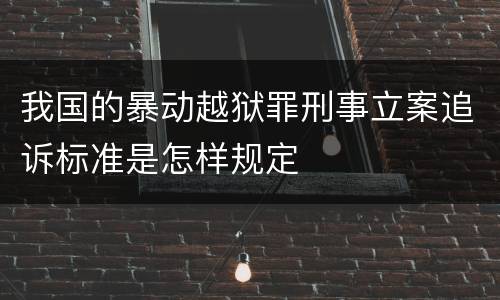 我国的暴动越狱罪刑事立案追诉标准是怎样规定